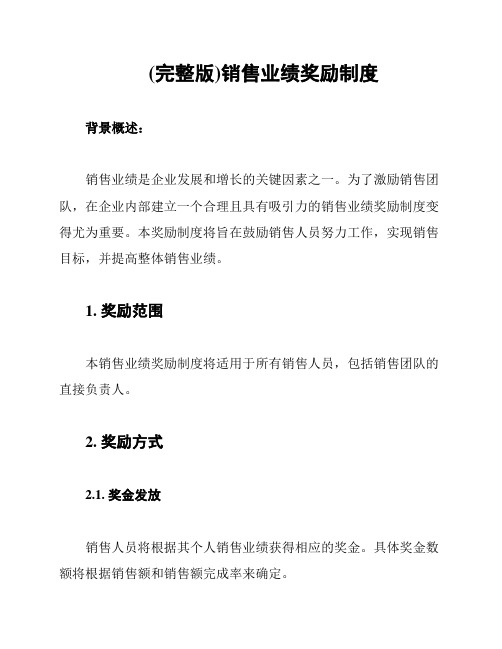 (完整版)销售业绩奖励制度

背景概述:

销售业绩是企业发展和增长的关键因素之一。为了激励销售团队，在企业内部建立一个合理且具有吸引力的销售业绩奖励制度变得尤为重要。本奖励制度将旨在鼓励销售人员努力工作，实现销售目标，并提高整体销售业绩。

1. 奖励范围

本销售业绩奖励制度将适用于所有销售人员，包括销售团队的直接负责人。

2. 奖励方式

2.1. 奖金发放

销售人员将根据其个人销售业绩获得相应的奖金。具体奖金数额将根据销售额和销售额完成率来确定。